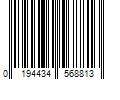 0 194434 568813